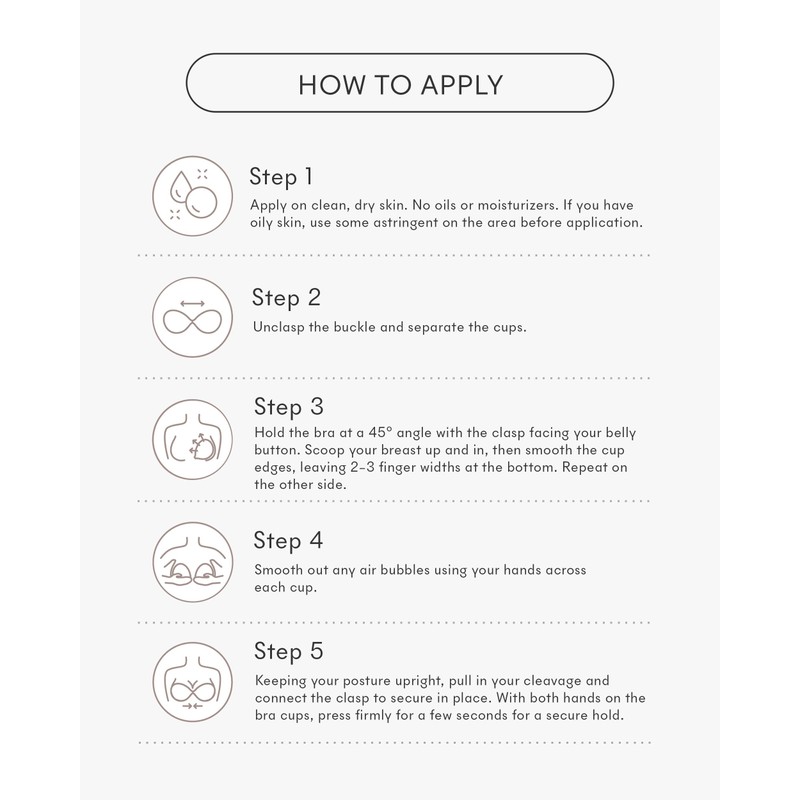 HOW TO APPLY

Step 1
Apply on clean, dry skin. No oils or moisturizers. If you have oily skin, use some astringent on the area before application.

Step 2
Unclasp the buckle and separate the cups.

Step 3
Hold the bra at a 45° angle with the clasp facing your belly button. Scoop your breast up and in, then smooth the cup edges, leaving 2-3 finger widths at the bottom. Repeat on the other side.

Step 4
Smooth out any air bubbles using your hands across each cup.

Step 5
Keeping your posture upright, pull in your cleavage and connect the clasp to secure in place. With both hands on the bra cups, press firmly for a few seconds for a secure hold.